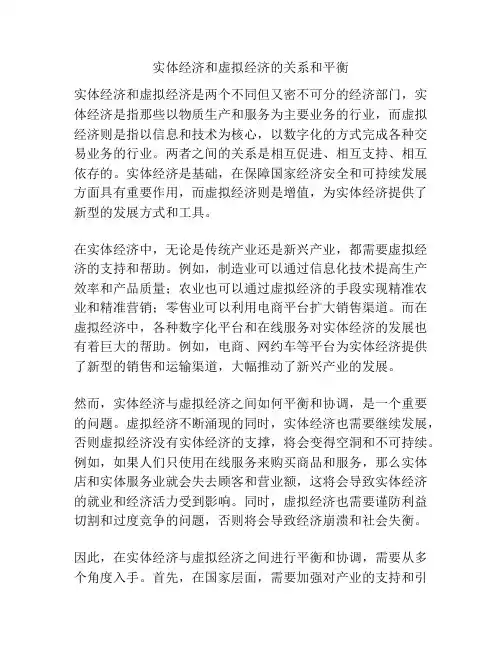 实体经济和虚拟经济的关系和平衡

实体经济和虚拟经济是两个不同但又密不可分的经济部门，实体经济是指那些以物质生产和服务为主要业务的行业，而虚拟经济则是指以信息和技术为核心，以数字化的方式完成各种交易业务的行业。两者之间的关系是相互促进、相互支持、相互依存的。实体经济是基础，在保障国家经济安全和可持续发展方面具有重要作用，而虚拟经济则是增值，为实体经济提供了新型的发展方式和工具。

在实体经济中，无论是传统产业还是新兴产业，都需要虚拟经济的支持和帮助。例如，制造业可以通过信息化技术提高生产效率和产品质量；农业也可以通过虚拟经济的手段实现精准农业和精准营销；零售业可以利用电商平台扩大销售渠道。而在虚拟经济中，各种数字化平台和在线服务对实体经济的发展也有着巨大的帮助。例如，电商、网约车等平台为实体经济提供了新型的销售和运输渠道，大幅推动了新兴产业的发展。

然而，实体经济与虚拟经济之间如何平衡和协调，是一个重要的问题。虚拟经济不断涌现的同时，实体经济也需要继续发展，否则虚拟经济没有实体经济的支撑，将会变得空洞和不可持续。例如，如果人们只使用在线服务来购买商品和服务，那么实体店和实体服务业就会失去顾客和营业额，这将会导致实体经济的就业和经济活力受到影响。同时，虚拟经济也需要谨防利益切割和过度竞争的问题，否则将会导致经济崩溃和社会失衡。

因此，在实体经济与虚拟经济之间进行平衡和协调，需要从多个角度入手。首先，在国家层面，需要加强对产业的支持和引